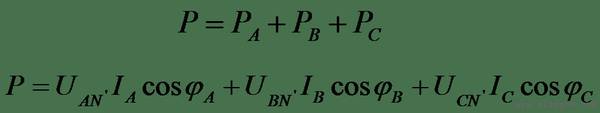 $P = P_A + P_B + P_C$

$P = U_{AN'} I_A \cos\varphi_A + U_{BN'} I_B \cos\varphi_B + U_{CN'} I_C \cos\varphi_C$